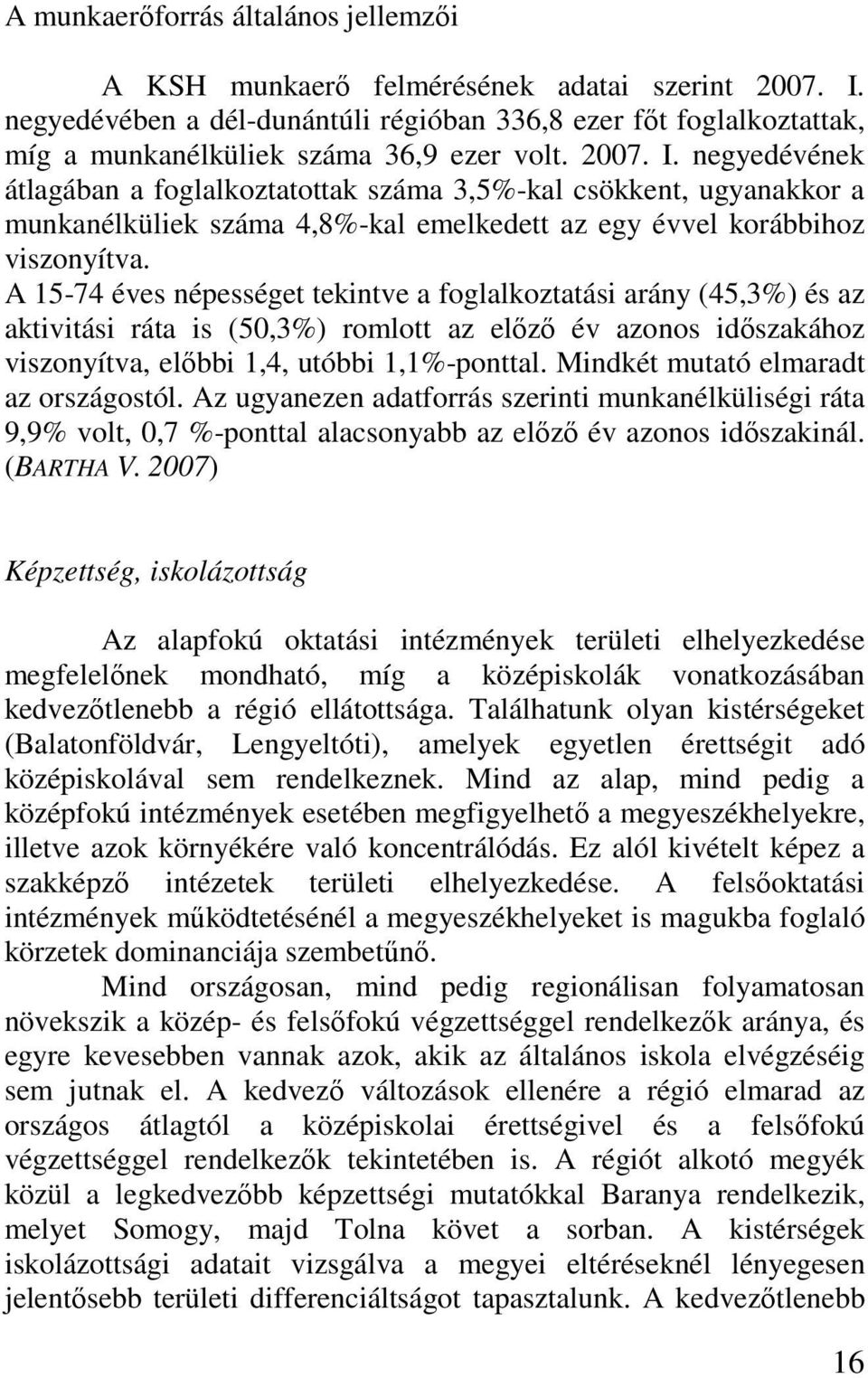 A munkaerőforrás általános jellemzői

A KSH munkaerő felmérésének adatai szerint 2007. I. negyedévében a dél-dunántúli régióban 336,8 ezer főt foglalkoztattak, míg a munkanélküliek száma 36,9 ezer volt. 2007. I. negyedévének átlagában a foglalkoztatottak száma 3,5%-kal csökkent, ugyanakkor a munkanélküliek száma 4,8%-kal emelkedett az egy évvel korábbihoz viszonyítva.
A 15-74 éves népességet tekintve a foglalkoztatási arány (45,3%) és az aktivitási ráta is (50,3%) romlott az előző év azonos időszakához viszonyítva, előbbi 1,4, utóbbi 1,1%-ponttal. Mindkét mutató elmaradt az országostól. Az ugyanezen adatforrás szerinti munkanélküliségi ráta 9,9% volt, 0,7 %-ponttal alacsonyabb az előző év azonos időszakinál. (BARTHA V. 2007)

Képzettség, iskolázottság

Az alapfokú oktatási intézmények területi elhelyezkedése megfelelőnek mondható, míg a középiskolák vonatkozásában kedvezőtlenebb a régió ellátottsága. Találhatunk olyan kistérségeket (Balatonföldvár, Lengyeltóti), amelyek egyetlen érettségit adó középiskolával sem rendelkeznek. Mind az alap, mind pedig a középfokú intézmények esetében megfigyelhető a megyeszékhelyekre, illetve azok környékére való koncentrálódás. Ez alól kivételt képez a szakképző intézetek területi elhelyezkedése. A felsőoktatási intézmények működtetésénél a megyeszékhelyeket is magukba foglaló körzetek dominanciája szembetűnő.

Mind országosan, mind pedig regionálisan folyamatosan növekszik a közép- és felsőfokú végzettséggel rendelkezők aránya, és egyre kevesebben vannak azok, akik az általános iskola elvégzéséig sem jutnak el. A kedvező változások ellenére a régió elmarad az országos átlagtól a középiskolai érettségivel és a felsőfokú végzettséggel rendelkezők tekintetében is. A régiót alkotó megyék közül a legkedvezőbb képzettségi mutatókkal Baranya rendelkezik, melyet Somogy, majd Tolna követ a sorban. A kistérségek iskolázottsági adatait vizsgálva a megyei eltéréseknél lényegesen jelentősebb területi differenciáltságot tapasztalunk. A kedvezőtlenebb

16